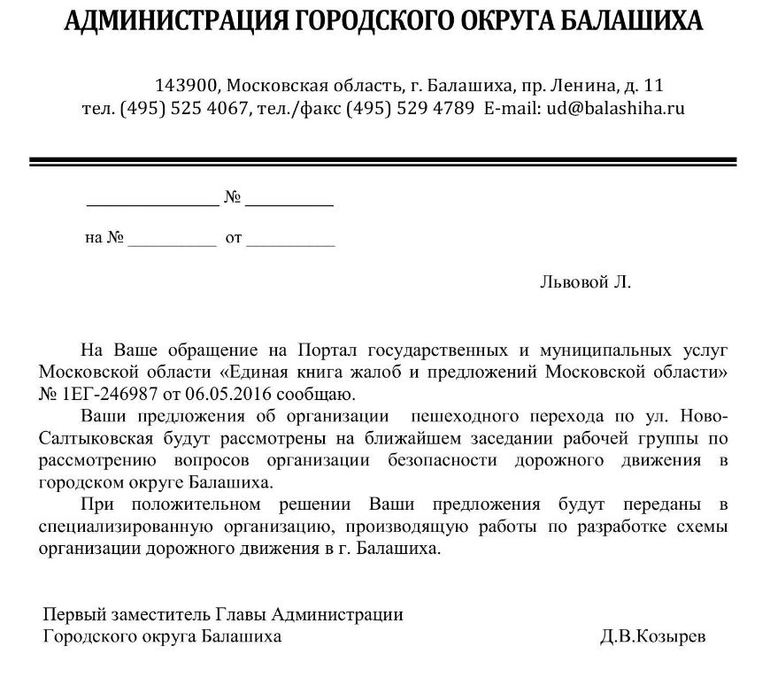 АДМИНИСТРАЦИЯ ГОРОДСКОГО ОКРУГА БАЛАШИХА

143900, Московская область, г. Балашиха, пр. Ленина, д. 11
тел. (495) 525 4067, тел./факс (495) 529 4789 E-mail: ud@balashiha.ru

_______________ № __________

на № __________ от __________

Львовой Л.

На Ваше обращение на Портал государственных и муниципальных услуг Московской области «Единая книга жалоб и предложений Московской области» № 1ЕГ-246987 от 06.05.2016 сообщаю.

Ваши предложения об организации пешеходного перехода по ул. Ново-Салтыковская будут рассмотрены на ближайшем заседании рабочей группы по рассмотрению вопросов организации безопасности дорожного движения в городском округе Балашиха.

При положительном решении Ваши предложения будут переданы в специализированную организацию, производящую работы по разработке схемы организации дорожного движения в г. Балашиха.

Первый заместитель Главы Администрации
Городского округа Балашиха

Д.В.Козырев